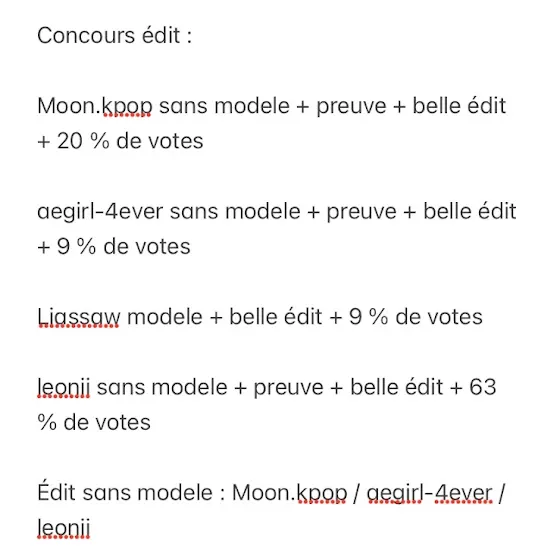 Concours édit :

Moon.kpop sans modele + preuve + belle édit + 20 % de votes

aegirl-4ever sans modele + preuve + belle édit + 9 % de votes

Liassaw modele + belle édit + 9 % de votes

leonii sans modele + preuve + belle édit + 63 % de votes

Édit sans modele : Moon.kpop / aegirl-4ever / leonii